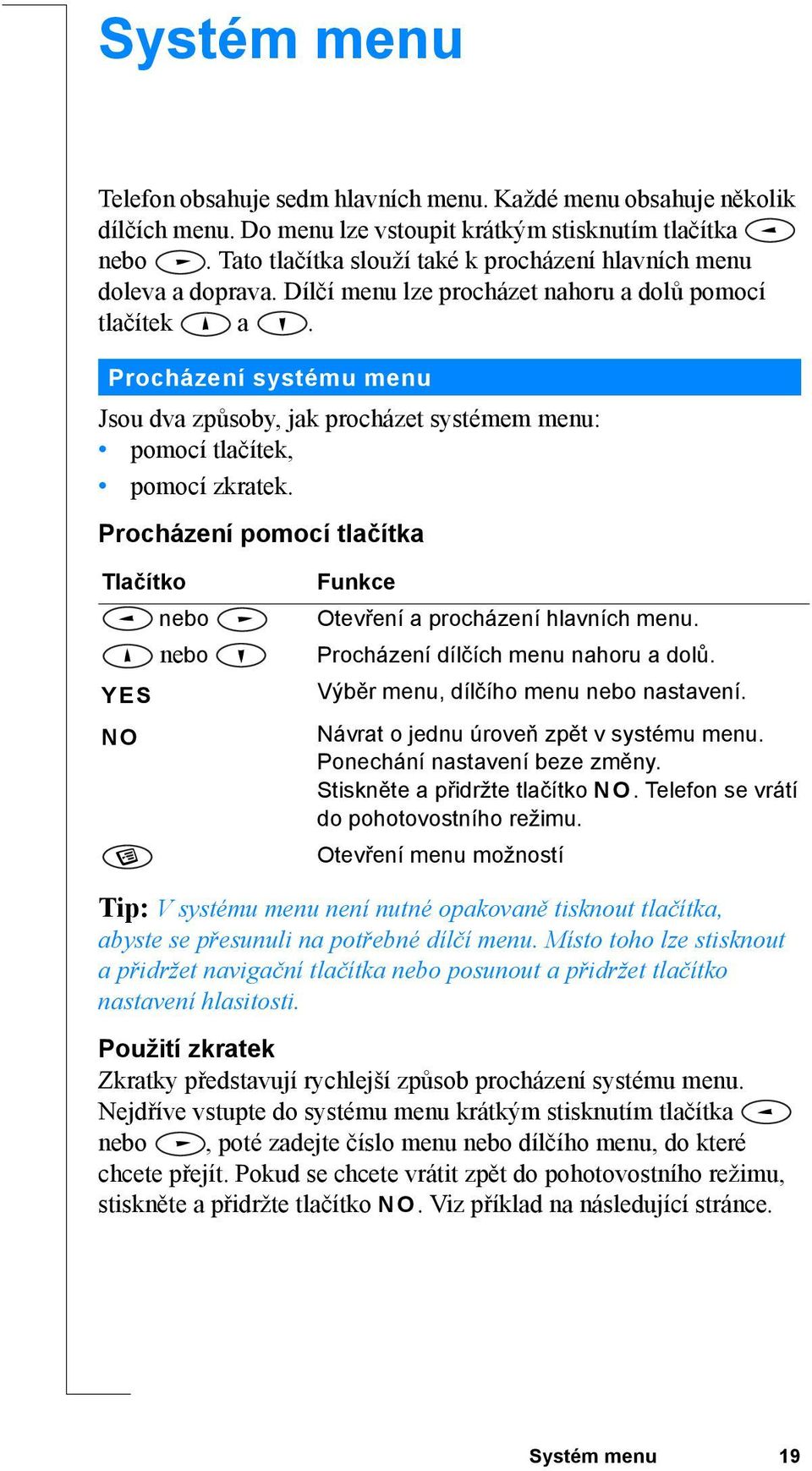 Systém menu

Telefon obsahuje sedm hlavních menu. Každé menu obsahuje několik dílčích menu. Do menu lze vstoupit krátkým stisknutím tlačítka nebo . Tato tlačítka slouží také k procházení hlavních menu doleva a doprava. Dílčí menu lze procházet nahoru a dolů pomocí tlačítek a .

Procházení systému menu

Jsou dva způsoby, jak procházet systémem menu:
• pomocí tlačítek,
• pomocí zkratek.

Procházení pomocí tlačítka

| Tlačítko | Funkce |
|---|---|
| nebo | Otevření a procházení hlavních menu. |
| nebo | Procházení dílčích menu nahoru a dolů. |
| YES | Výběr menu, dílčího menu nebo nastavení. |
| NO | Návrat o jednu úroveň zpět v systému menu. Ponechání nastavení beze změny. Stiskněte a přidržte tlačítko NO. Telefon se vrátí do pohotovostního režimu. |
| | Otevření menu možností |

Tip: V systému menu není nutné opakovaně tisknout tlačítka, abyste se přesunuli na potřebné dílčí menu. Místo toho lze stisknout a přidržet navigační tlačítka nebo posunout a přidržet tlačítko nastavení hlasitosti.

Použití zkratek
Zkratky představují rychlejší způsob procházení systému menu. Nejdříve vstupte do systému menu krátkým stisknutím tlačítka nebo , poté zadejte číslo menu nebo dílčího menu, do které chcete přejít. Pokud se chcete vrátit zpět do pohotovostního režimu, stiskněte a přidržte tlačítko NO. Viz příklad na následující stránce.

Systém menu 19